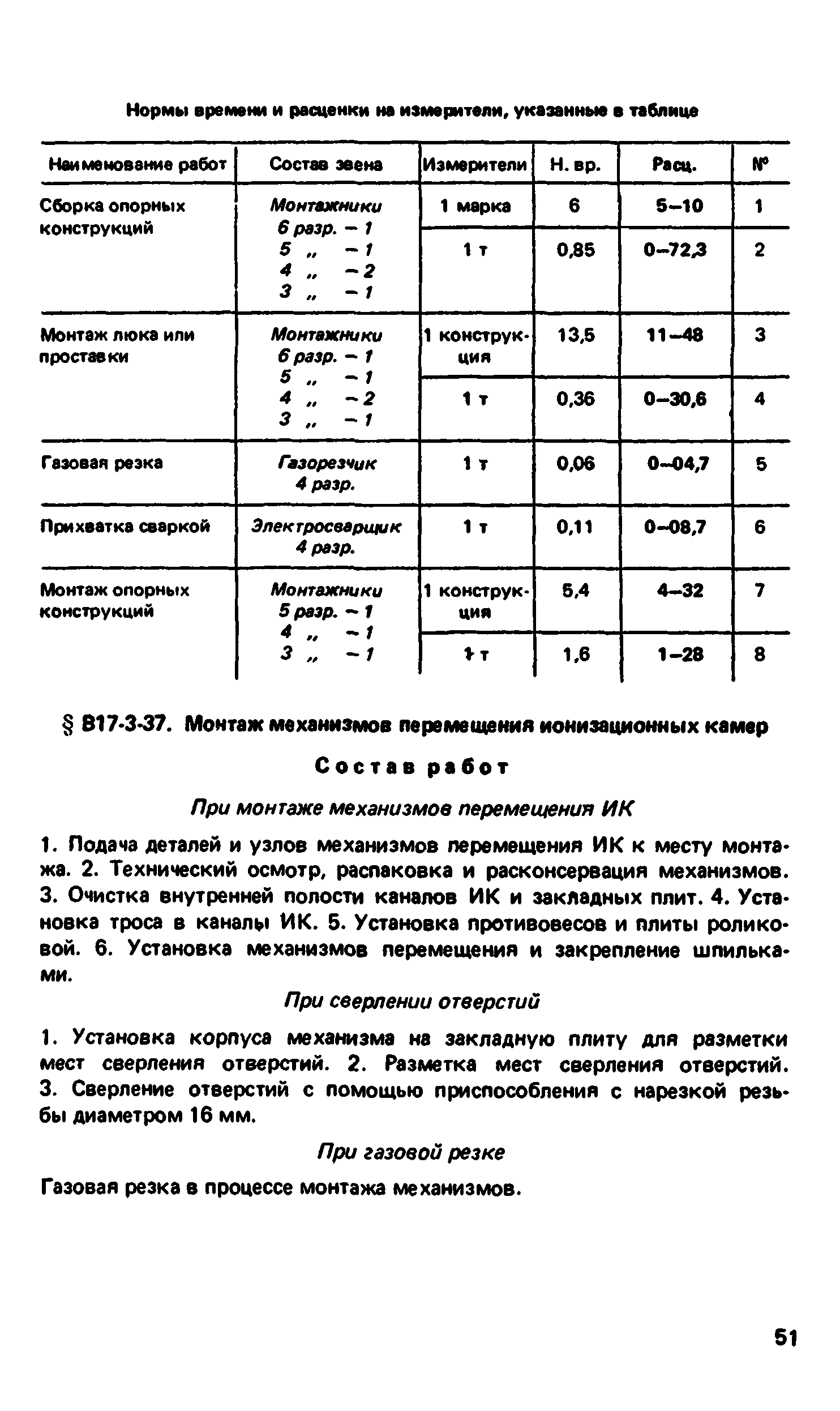 Нормы времени и расценки на измерители, указанные в таблице

| Наименование работ | Состав звена | Измерители | Н. вр. | Расц. | № |
|---|---|---|---|---|---|
| Сборка опорных конструкций | Монтажники 6 разр. – 1 5 „ – 1 4 „ – 2 3 „ – 1 | 1 марка | 6 | 5–10 | 1 |
| | | 1 т | 0,85 | 0–72,3 | 2 |
| Монтаж люка или проставки | Монтажники 6 разр. – 1 5 „ – 1 4 „ – 2 3 „ – 1 | 1 конструкция | 13,5 | 11–48 | 3 |
| | | 1 т | 0,36 | 0–30,6 | 4 |
| Газовая резка | Газорезчик 4 разр. | 1 т | 0,06 | 0–04,7 | 5 |
| Прихватка сваркой | Электросварщик 4 разр. | 1 т | 0,11 | 0–08,7 | 6 |
| Монтаж опорных конструкций | Монтажники 5 разр. – 1 4 „ – 1 3 „ – 1 | 1 конструкция | 5,4 | 4–32 | 7 |
| | | 1 т | 1,6 | 1–28 | 8 |

§ В17-3-37. Монтаж механизмов перемещения ионизационных камер

Состав работ

При монтаже механизмов перемещения ИК

1. Подача деталей и узлов механизмов перемещения ИК к месту монтажа. 2. Технический осмотр, распаковка и расконсервация механизмов. 3. Очистка внутренней полости каналов ИК и закладных плит. 4. Установка троса в каналы ИК. 5. Установка противовесов и плиты роликовой. 6. Установка механизмов перемещения и закрепление шпильками.

При сверлении отверстий

1. Установка корпуса механизма на закладную плиту для разметки мест сверления отверстий. 2. Разметка мест сверления отверстий. 3. Сверление отверстий с помощью приспособления с нарезкой резьбы диаметром 16 мм.

При газовой резке

Газовая резка в процессе монтажа механизмов.

51